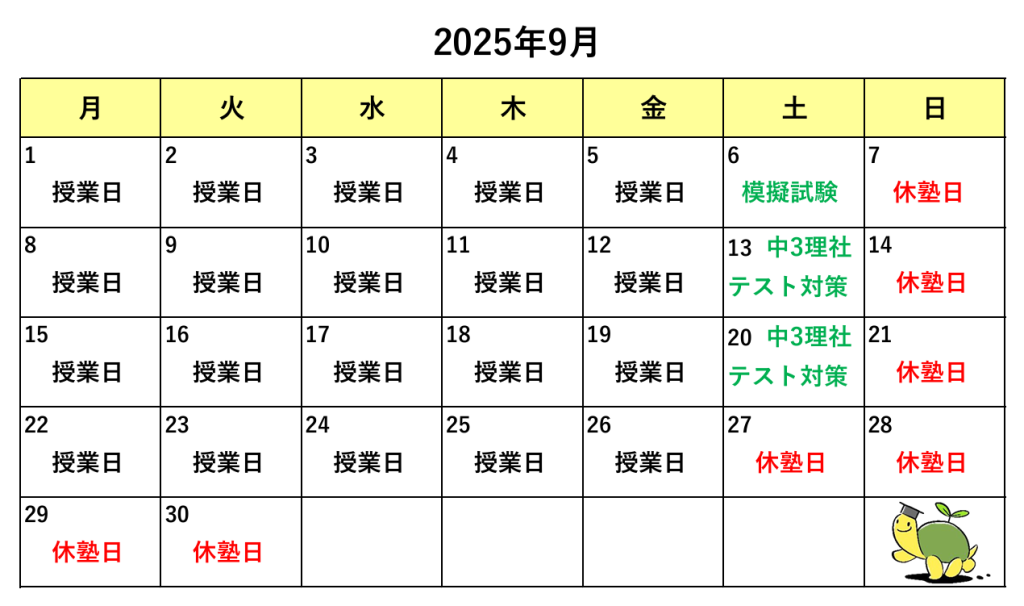 2025年9月

| 月 | 火 | 水 | 木 | 金 | 土 | 日 |
|---|---|---|---|---|---|---|
| 1 授業日 | 2 授業日 | 3 授業日 | 4 授業日 | 5 授業日 | 6 模擬試験 | 7 休塾日 |
| 8 授業日 | 9 授業日 | 10 授業日 | 11 授業日 | 12 授業日 | 13 中3理社 テスト対策 | 14 休塾日 |
| 15 授業日 | 16 授業日 | 17 授業日 | 18 授業日 | 19 授業日 | 20 中3理社 テスト対策 | 21 休塾日 |
| 22 授業日 | 23 授業日 | 24 授業日 | 25 授業日 | 26 授業日 | 27 休塾日 | 28 休塾日 |
| 29 休塾日 | 30 休塾日 | | | | | |